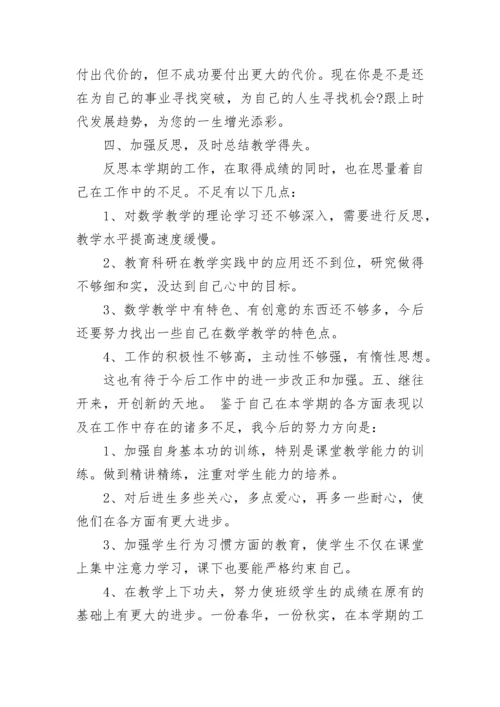 付出代价的，但不成功要付出更大的代价。现在你是不是还在为自己的事业寻找突破，为自己的人生寻找机会?跟上时代发展趋势，为您的一生增光添彩。

四、加强反思，及时总结教学得失。

反思本学期的工作，在取得成绩的同时，也在思量着自己在工作中的不足。不足有以下几点：

1、对数学教学的理论学习还不够深入，需要进行反思，教学水平提高速度缓慢。

2、教育科研在教学实践中的应用还不到位，研究做得不够细和实，没达到自己心中的目标。

3、数学教学中有特色、有创意的东西还不够多，今后还要努力找出一些自己在数学教学的特色点。

4、工作的积极性不够高，主动性不够强，有惰性思想。

这也有待于今后工作中的进一步改正和加强。五、继往开来，开创新的天地。 鉴于自己在本学期的各方面表现以及在工作中存在的诸多不足，我今后的努力方向是：

1、加强自身基本功的训练，特别是课堂教学能力的训练。做到精讲精练，注重对学生能力的培养。

2、对后进生多些关心，多点爱心，再多一些耐心，使他们在各方面有更大进步。

3、加强学生行为习惯方面的教育，使学生不仅在课堂上集中注意力学习，课下也要能严格约束自己。

4、在教学上下功夫，努力使班级学生的成绩在原有的基础上有更大的进步。一份春华，一份秋实，在本学期的工